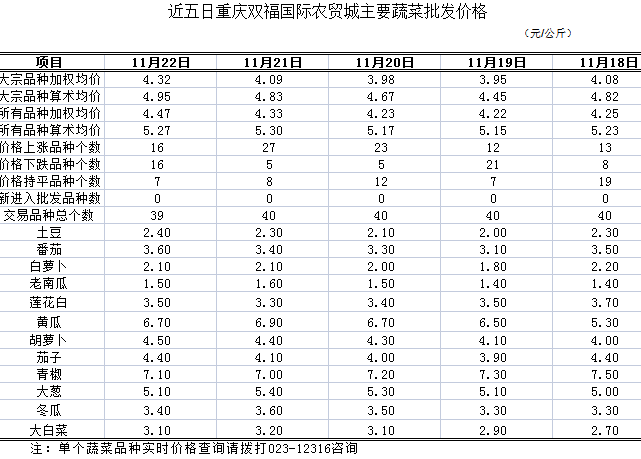 近五日重庆双福国际农贸城主要蔬菜批发价格

（元/公斤）

| 项目 | 11月22日 | 11月21日 | 11月20日 | 11月19日 | 11月18日 |
|---|---|---|---|---|---|
| 大宗品种加权均价 | 4.32 | 4.09 | 3.98 | 3.95 | 4.08 |
| 大宗品种算术均价 | 4.95 | 4.83 | 4.67 | 4.45 | 4.82 |
| 所有品种加权均价 | 4.47 | 4.33 | 4.23 | 4.22 | 4.25 |
| 所有品种算术均价 | 5.27 | 5.30 | 5.17 | 5.15 | 5.23 |
| 价格上涨品种个数 | 16 | 27 | 23 | 12 | 13 |
| 价格下跌品种个数 | 16 | 5 | 5 | 21 | 8 |
| 价格持平品种个数 | 7 | 8 | 12 | 7 | 19 |
| 新进入批发品种数 | 0 | 0 | 0 | 0 | 0 |
| 交易品种总个数 | 39 | 40 | 40 | 40 | 40 |
| 土豆 | 2.40 | 2.30 | 2.10 | 2.00 | 2.30 |
| 番茄 | 3.60 | 3.40 | 3.30 | 3.10 | 3.50 |
| 白萝卜 | 2.10 | 2.10 | 2.00 | 1.80 | 2.20 |
| 老南瓜 | 1.50 | 1.60 | 1.50 | 1.40 | 1.40 |
| 莲花白 | 3.50 | 3.30 | 3.40 | 3.50 | 3.70 |
| 黄瓜 | 6.70 | 6.90 | 6.70 | 6.50 | 5.30 |
| 胡萝卜 | 4.50 | 4.40 | 4.30 | 4.10 | 4.00 |
| 茄子 | 4.40 | 4.10 | 4.00 | 3.90 | 4.40 |
| 青椒 | 7.10 | 7.00 | 7.20 | 7.30 | 7.50 |
| 大葱 | 5.10 | 5.40 | 5.30 | 5.10 | 5.00 |
| 冬瓜 | 3.40 | 3.60 | 3.50 | 3.30 | 3.30 |
| 大白菜 | 3.10 | 3.20 | 3.10 | 2.90 | 2.70 |

注：单个蔬菜品种实时价格查询请拨打023-12316咨询